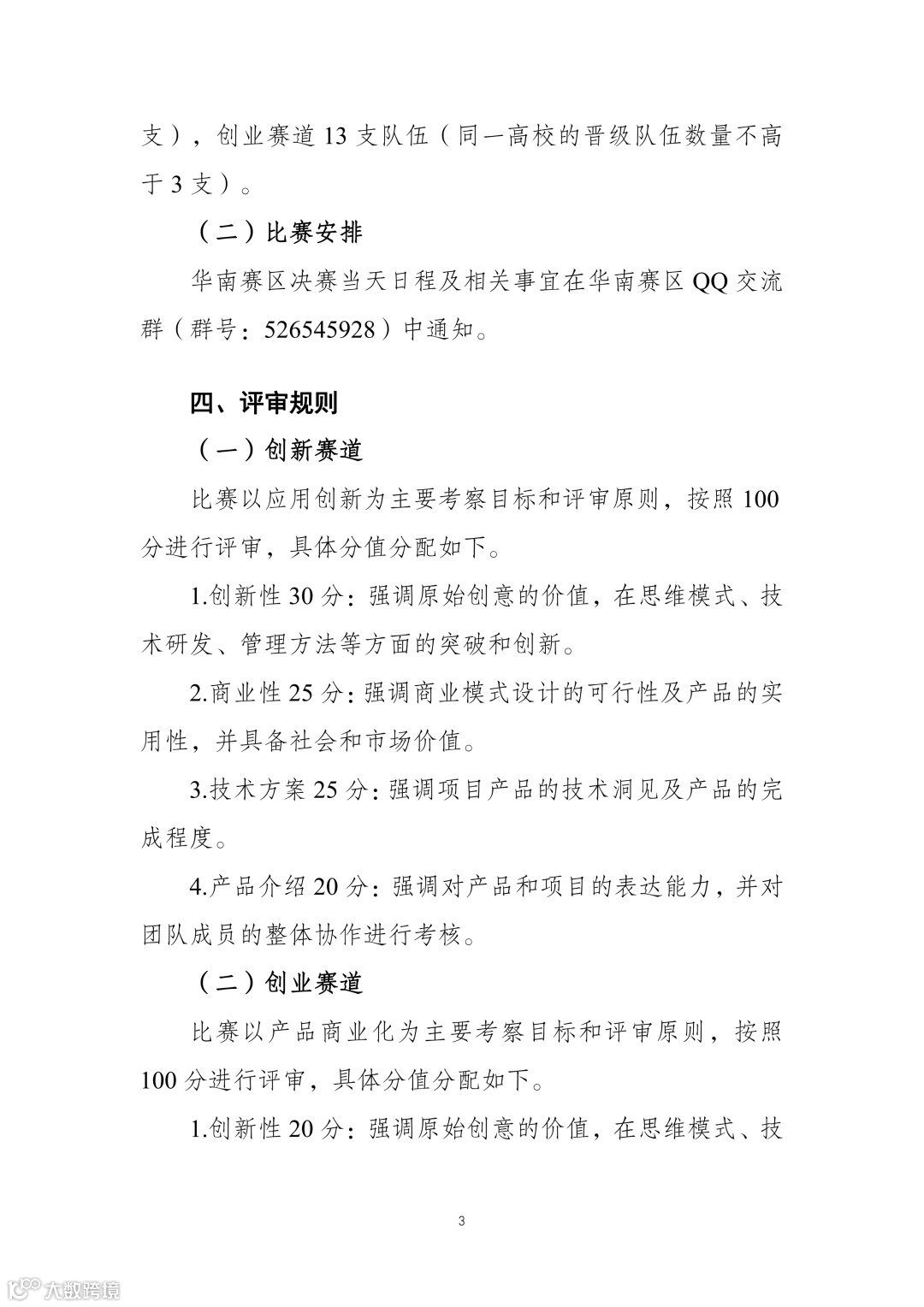 支），创业赛道 13 支队伍（同一高校的晋级队伍数量不高于 3 支）。

（二）比赛安排

华南赛区决赛当天日程及相关事宜在华南赛区 QQ 交流群（群号：526545928）中通知。

四、评审规则

（一）创新赛道

比赛以应用创新为主要考察目标和评审原则，按照 100 分进行评审，具体分值分配如下。

1.创新性 30 分：强调原始创意的价值，在思维模式、技术研发、管理方法等方面的突破和创新。

2.商业性 25 分：强调商业模式设计的可行性及产品的实用性，并具备社会和市场价值。

3.技术方案 25 分：强调项目产品的技术洞见及产品的完成程度。

4.产品介绍 20 分：强调对产品和项目的表达能力，并对团队成员的整体协作进行考核。

（二）创业赛道

比赛以产品商业化为主要考察目标和评审原则，按照 100 分进行评审，具体分值分配如下。

1.创新性 20 分：强调原始创意的价值，在思维模式、技

3

大数跨境